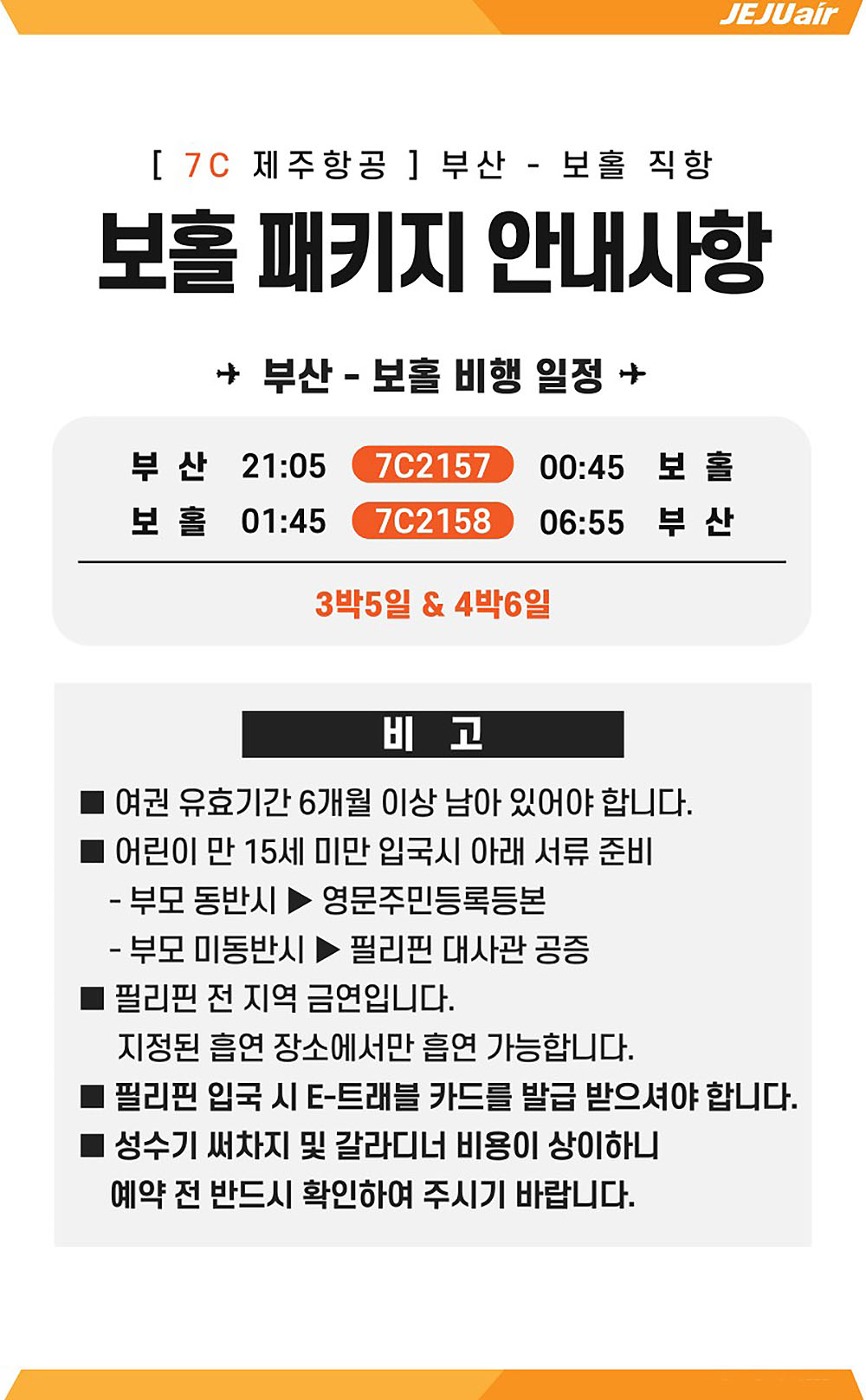 JEJUair

[ 7C 제주항공 ] 부산 - 보홀 직항

보홀 패키지 안내사항

✈ 부산 - 보홀 비행 일정 ✈

부 산 21:05 7C2157 00:45 보 홀
보 홀 01:45 7C2158 06:55 부 산

3박5일 & 4박6일

비 고

■ 여권 유효기간 6개월 이상 남아 있어야 합니다.
■ 어린이 만 15세 미만 입국시 아래 서류 준비
- 부모 동반시 ▶ 영문주민등록등본
- 부모 미동반시 ▶ 필리핀 대사관 공증
■ 필리핀 전 지역 금연입니다.
지정된 흡연 장소에서만 흡연 가능합니다.
■ 필리핀 입국 시 E-트래블 카드를 발급 받으셔야 합니다.
■ 성수기 써차지 및 갈라디너 비용이 상이하니
예약 전 반드시 확인하여 주시기 바랍니다.